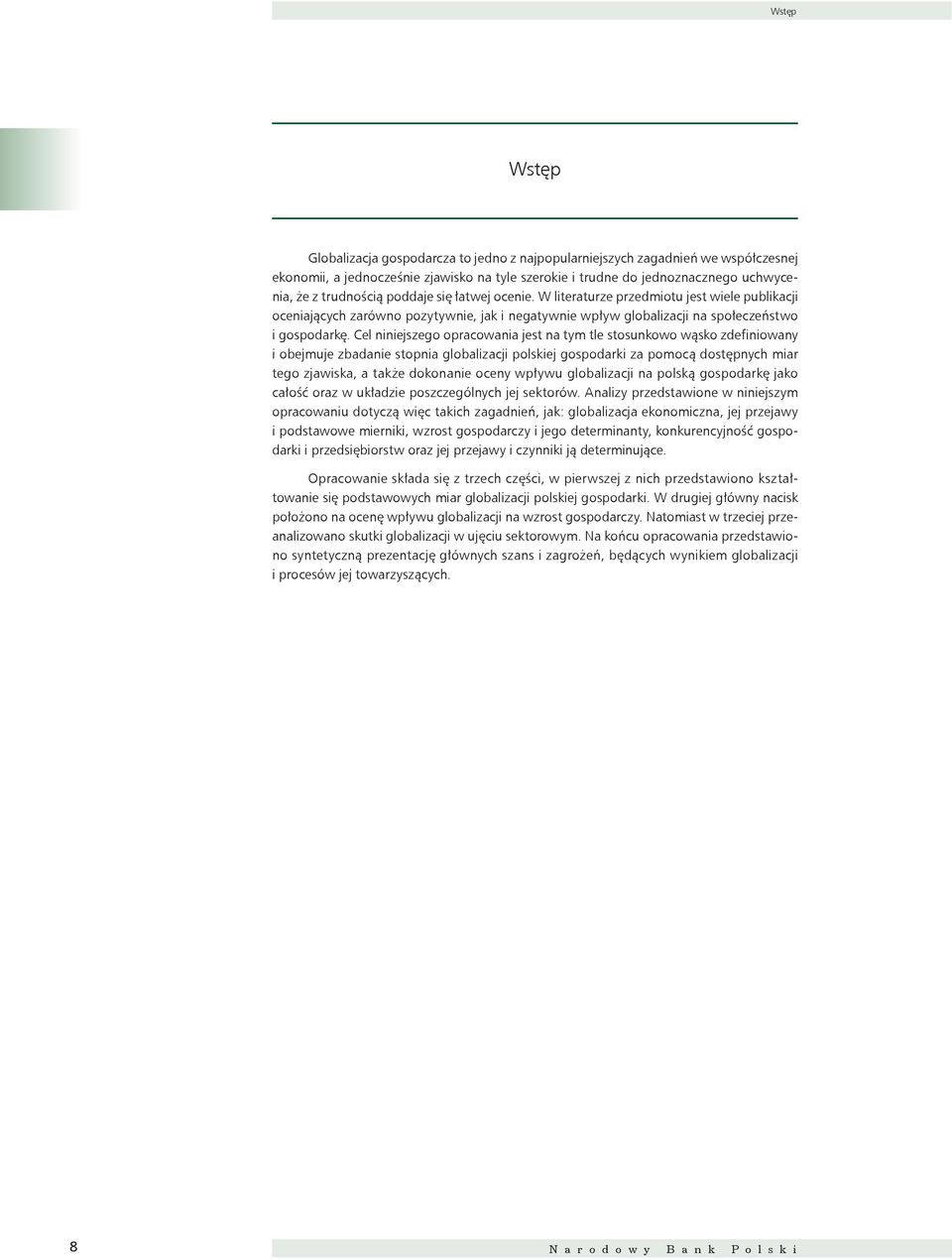 Wstęp

Wstęp

Globalizacja gospodarcza to jedno z najpopularniejszych zagadnień we współczesnej ekonomii, a jednocześnie zjawisko na tyle szerokie i trudne do jednoznacznego uchwycenia, że z trudnością poddaje się łatwej ocenie. W literaturze przedmiotu jest wiele publikacji oceniających zarówno pozytywnie, jak i negatywnie wpływ globalizacji na społeczeństwo i gospodarkę. Cel niniejszego opracowania jest na tym tle stosunkowo wąsko zdefiniowany i obejmuje zbadanie stopnia globalizacji polskiej gospodarki za pomocą dostępnych miar tego zjawiska, a także dokonanie oceny wpływu globalizacji na polską gospodarkę jako całość oraz w układzie poszczególnych jej sektorów. Analizy przedstawione w niniejszym opracowaniu dotyczą więc takich zagadnień, jak: globalizacja ekonomiczna, jej przejawy i podstawowe mierniki, wzrost gospodarczy i jego determinanty, konkurencyjność gospodarki i przedsiębiorstw oraz jej przejawy i czynniki ją determinujące.

Opracowanie składa się z trzech części, w pierwszej z nich przedstawiono kształtowanie się podstawowych miar globalizacji polskiej gospodarki. W drugiej główny nacisk położono na ocenę wpływu globalizacji na wzrost gospodarczy. Natomiast w trzeciej przeanalizowano skutki globalizacji w ujęciu sektorowym. Na końcu opracowania przedstawiono syntetyczną prezentację głównych szans i zagrożeń, będących wynikiem globalizacji i procesów jej towarzyszących.

8

Narodowy Bank Polski